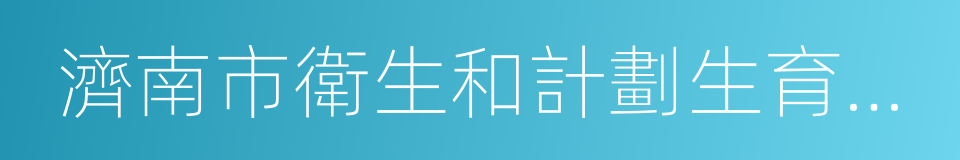 濟南市衛生和計劃生育...